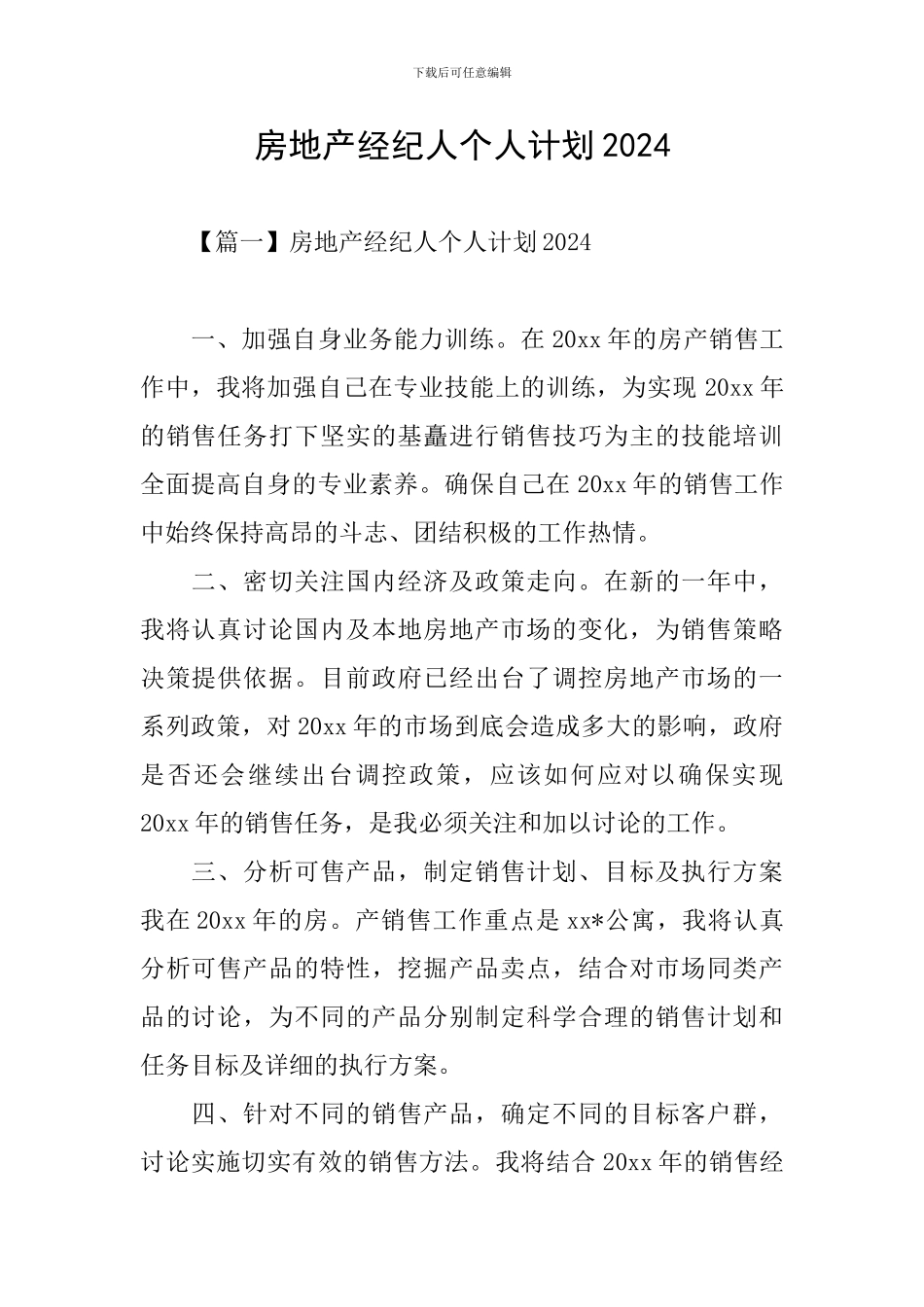 下载后可任意编辑

房地产经纪人个人计划2024

【篇一】房地产经纪人个人计划2024

一、加强自身业务能力训练。在20xx年的房产销售工作中，我将加强自己在专业技能上的训练，为实现20xx年的销售任务打下坚实的基矗进行销售技巧为主的技能培训全面提高自身的专业素养。确保自己在20xx年的销售工作中始终保持高昂的斗志、团结积极的工作热情。

二、密切关注国内经济及政策走向。在新的一年中，我将认真讨论国内及本地房地产市场的变化，为销售策略决策提供依据。目前政府已经出台了调控房地产市场的一系列政策，对20xx年的市场到底会造成多大的影响，政府是否还会继续出台调控政策，应该如何应对以确保实现20xx年的销售任务，是我必须关注和加以讨论的工作。

三、分析可售产品，制定销售计划、目标及执行方案我在20xx年的房。产销售工作重点是xx*公寓，我将认真分析可售产品的特性，挖掘产品卖点，结合对市场同类产品的讨论，为不同的产品分别制定科学合理的销售计划和任务目标及详细的执行方案。

四、针对不同的销售产品，确定不同的目标客户群，讨论实施切实有效的销售方法。我将结合20xx年的销售经